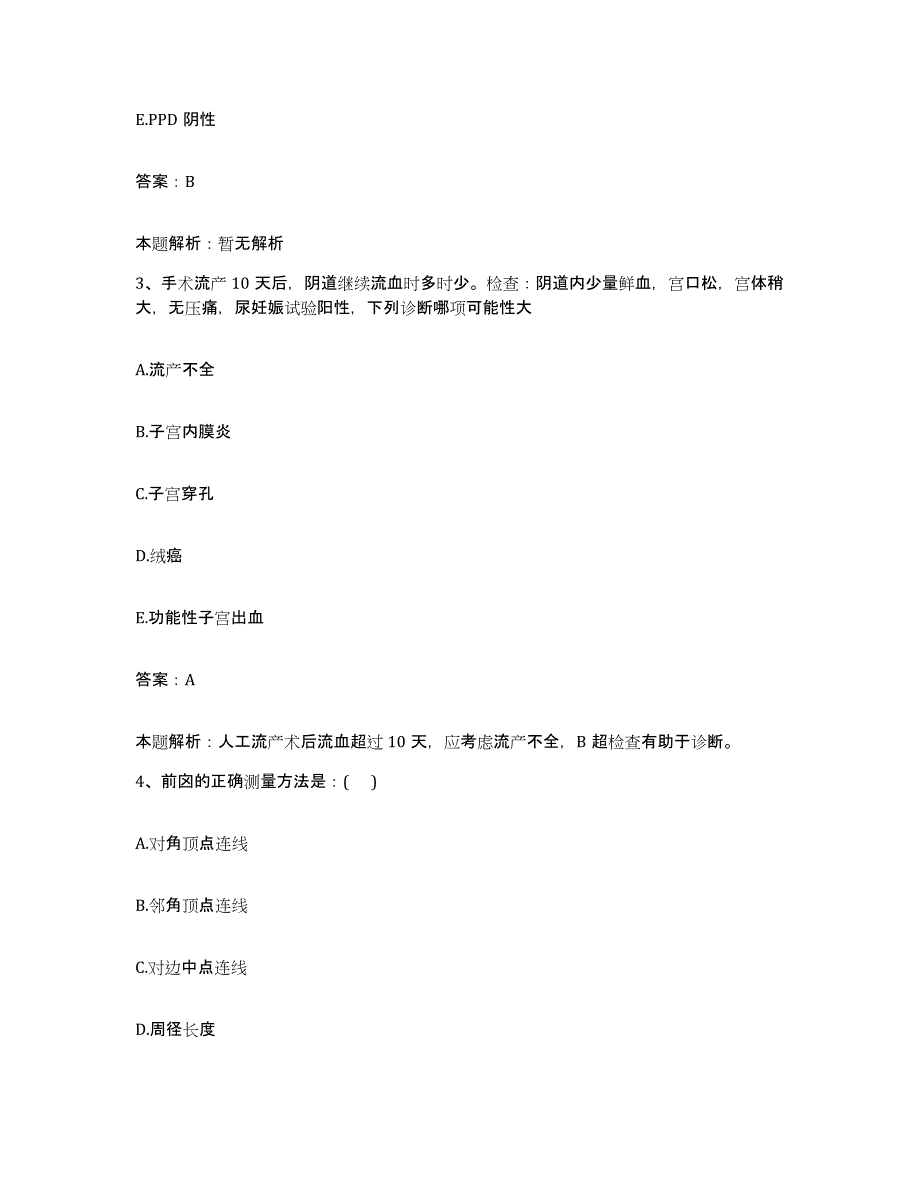 E.PPD 阴性

答案：B

本题解析：暂无解析

3、手术流产 10 天后，阴道继续流血时多时少。检查：阴道内少量鲜血，宫口松，宫体稍大，无压痛，尿妊娠试验阳性，下列诊断哪项可能性大

A.流产不全

B.子宫内膜炎

C.子宫穿孔

D.绒癌

E.功能性子宫出血

答案：A

本题解析：人工流产术后流血超过 10 天，应考虑流产不全，B 超检查有助于诊断。

4、前囟的正确测量方法是：(　)

A.对角顶点连线

B.邻角顶点连线

C.对边中点连线

D.周径长度